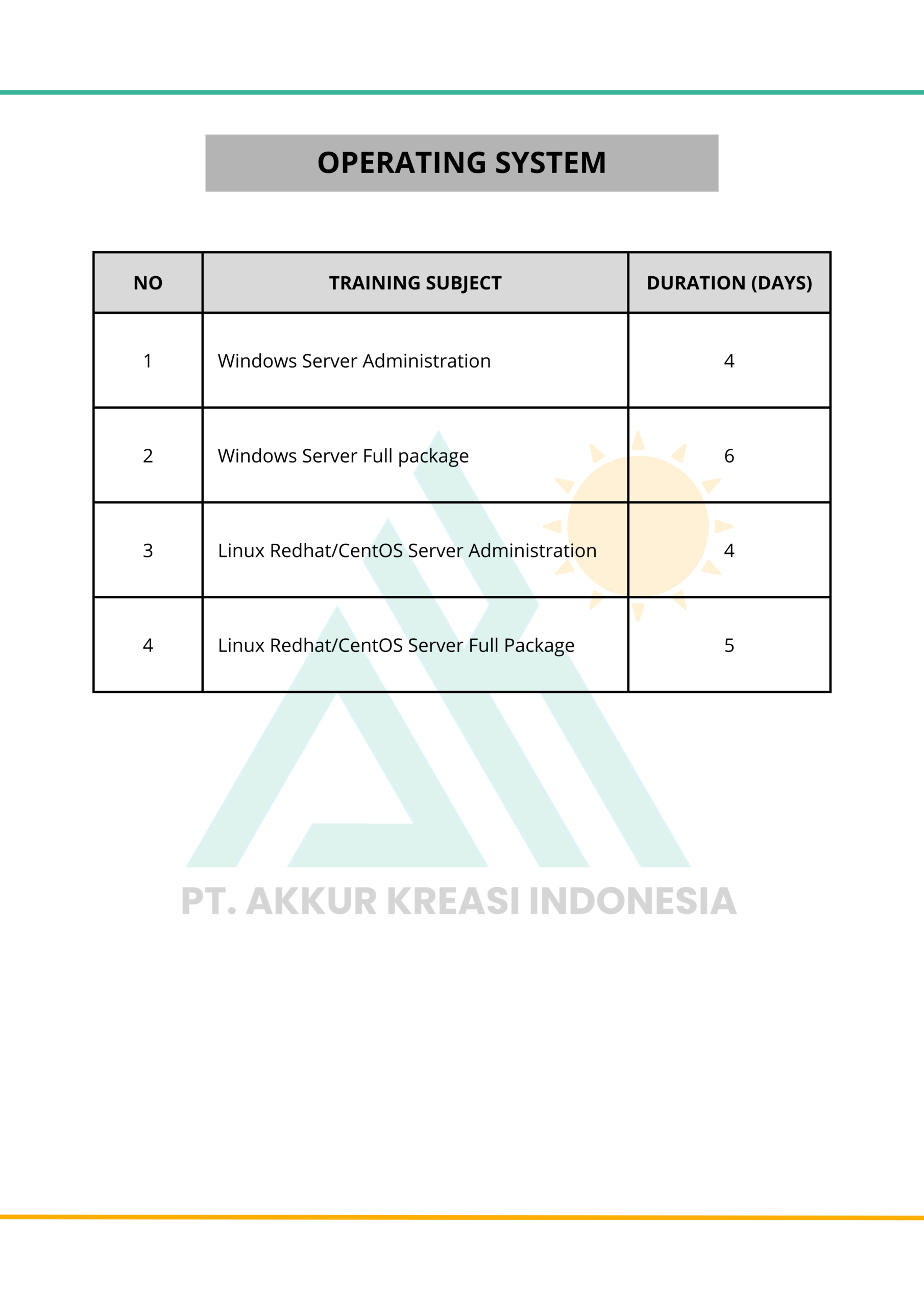 OPERATING SYSTEM

| NO | TRAINING SUBJECT | DURATION (DAYS) |
|---|---|---|
| 1 | Windows Server Administration | 4 |
| 2 | Windows Server Full package | 6 |
| 3 | Linux Redhat/CentOS Server Administration | 4 |
| 4 | Linux Redhat/CentOS Server Full Package | 5 |

PT. AKKUR KREASI INDONESIA